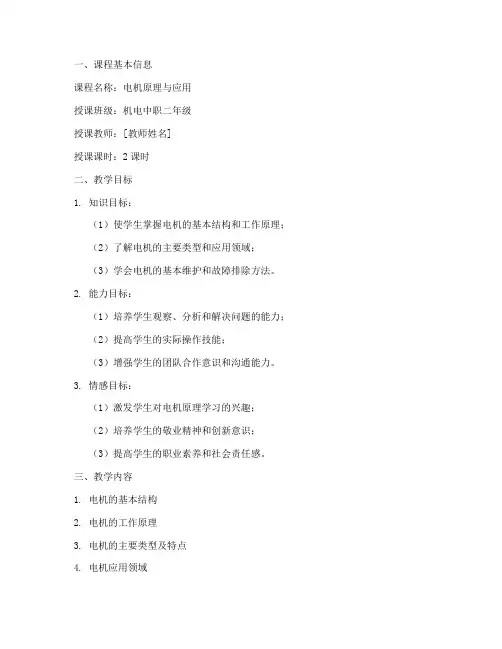 一、课程基本信息

课程名称：电机原理与应用

授课班级：机电中职二年级

授课教师：[教师姓名]

授课课时：2 课时

二、教学目标

1. 知识目标：

（1）使学生掌握电机的基本结构和工作原理；

（2）了解电机的主要类型和应用领域；

（3）学会电机的基本维护和故障排除方法。

2. 能力目标：

（1）培养学生观察、分析和解决问题的能力；

（2）提高学生的实际操作技能；

（3）增强学生的团队合作意识和沟通能力。

3. 情感目标：

（1）激发学生对电机原理学习的兴趣；

（2）培养学生的敬业精神和创新意识；

（3）提高学生的职业素养和社会责任感。

三、教学内容

1. 电机的基本结构

2. 电机的工作原理

3. 电机的主要类型及特点

4. 电机应用领域